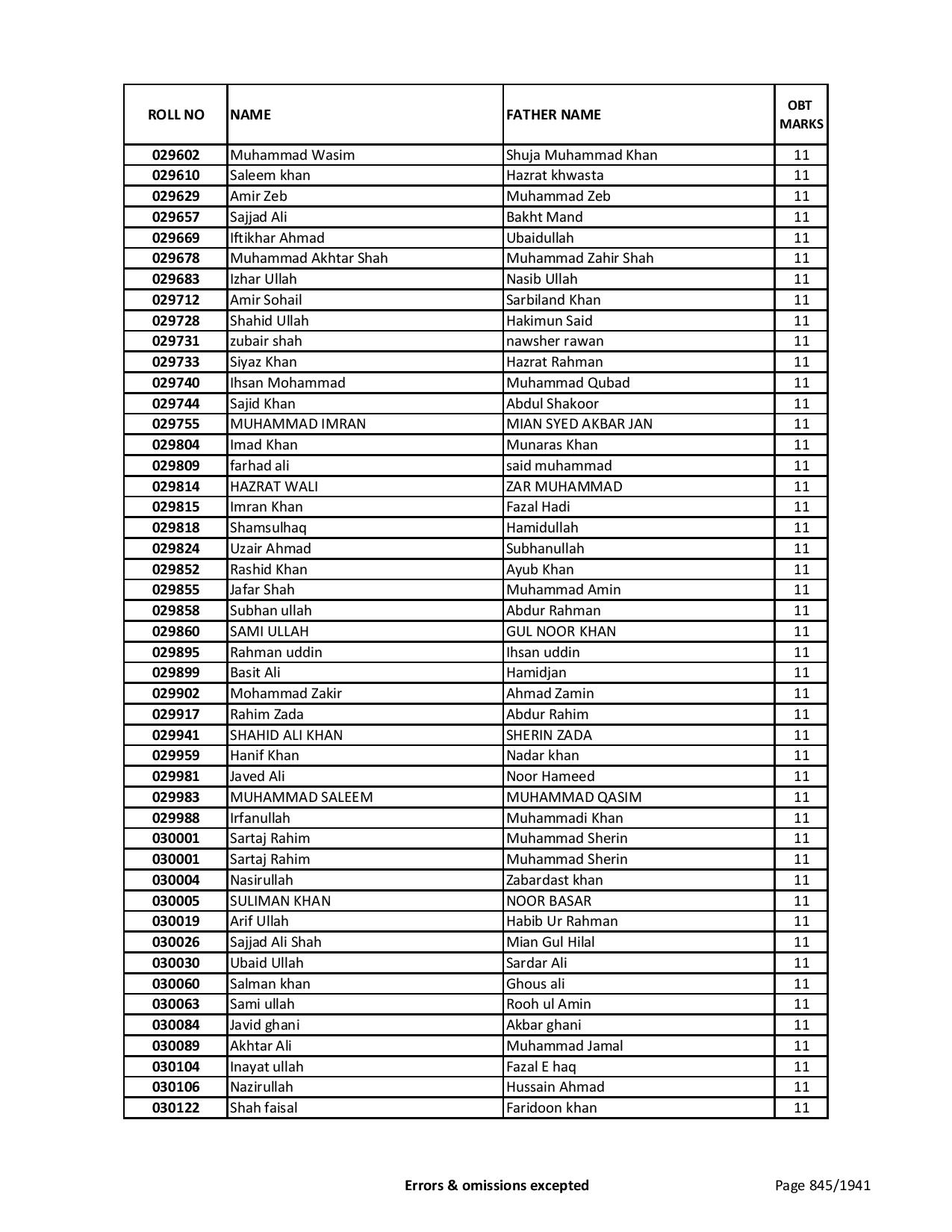 | ROLL NO | NAME | FATHER NAME | OBT MARKS |
|---|---|---|---|
| 029602 | Muhammad Wasim | Shuja Muhammad Khan | 11 |
| 029610 | Saleem khan | Hazrat khwasta | 11 |
| 029629 | Amir Zeb | Muhammad Zeb | 11 |
| 029657 | Sajjad Ali | Bakht Mand | 11 |
| 029669 | Iftikhar Ahmad | Ubaidullah | 11 |
| 029678 | Muhammad Akhtar Shah | Muhammad Zahir Shah | 11 |
| 029683 | Izhar Ullah | Nasib Ullah | 11 |
| 029712 | Amir Sohail | Sarbiland Khan | 11 |
| 029728 | Shahid Ullah | Hakimun Said | 11 |
| 029731 | zubair shah | nawsher rawan | 11 |
| 029733 | Siyaz Khan | Hazrat Rahman | 11 |
| 029740 | Ihsan Mohammad | Muhammad Qubad | 11 |
| 029744 | Sajid Khan | Abdul Shakoor | 11 |
| 029755 | MUHAMMAD IMRAN | MIAN SYED AKBAR JAN | 11 |
| 029804 | Imad Khan | Munaras Khan | 11 |
| 029809 | farhad ali | said muhammad | 11 |
| 029814 | HAZRAT WALI | ZAR MUHAMMAD | 11 |
| 029815 | Imran Khan | Fazal Hadi | 11 |
| 029818 | Shamsulhaq | Hamidullah | 11 |
| 029824 | Uzair Ahmad | Subhanullah | 11 |
| 029852 | Rashid Khan | Ayub Khan | 11 |
| 029855 | Jafar Shah | Muhammad Amin | 11 |
| 029858 | Subhan ullah | Abdur Rahman | 11 |
| 029860 | SAMI ULLAH | GUL NOOR KHAN | 11 |
| 029895 | Rahman uddin | Ihsan uddin | 11 |
| 029899 | Basit Ali | Hamidjan | 11 |
| 029902 | Mohammad Zakir | Ahmad Zamin | 11 |
| 029917 | Rahim Zada | Abdur Rahim | 11 |
| 029941 | SHAHID ALI KHAN | SHERIN ZADA | 11 |
| 029959 | Hanif Khan | Nadar khan | 11 |
| 029981 | Javed Ali | Noor Hameed | 11 |
| 029983 | MUHAMMAD SALEEM | MUHAMMAD QASIM | 11 |
| 029988 | Irfanullah | Muhammadi Khan | 11 |
| 030001 | Sartaj Rahim | Muhammad Sherin | 11 |
| 030001 | Sartaj Rahim | Muhammad Sherin | 11 |
| 030004 | Nasirullah | Zabardast khan | 11 |
| 030005 | SULIMAN KHAN | NOOR BASAR | 11 |
| 030019 | Arif Ullah | Habib Ur Rahman | 11 |
| 030026 | Sajjad Ali Shah | Mian Gul Hilal | 11 |
| 030030 | Ubaid Ullah | Sardar Ali | 11 |
| 030060 | Salman khan | Ghous ali | 11 |
| 030063 | Sami ullah | Rooh ul Amin | 11 |
| 030084 | Javid ghani | Akbar ghani | 11 |
| 030089 | Akhtar Ali | Muhammad Jamal | 11 |
| 030104 | Inayat ullah | Fazal E haq | 11 |
| 030106 | Nazirullah | Hussain Ahmad | 11 |
| 030122 | Shah faisal | Faridoon khan | 11 |

Errors & omissions excepted

Page 845/1941